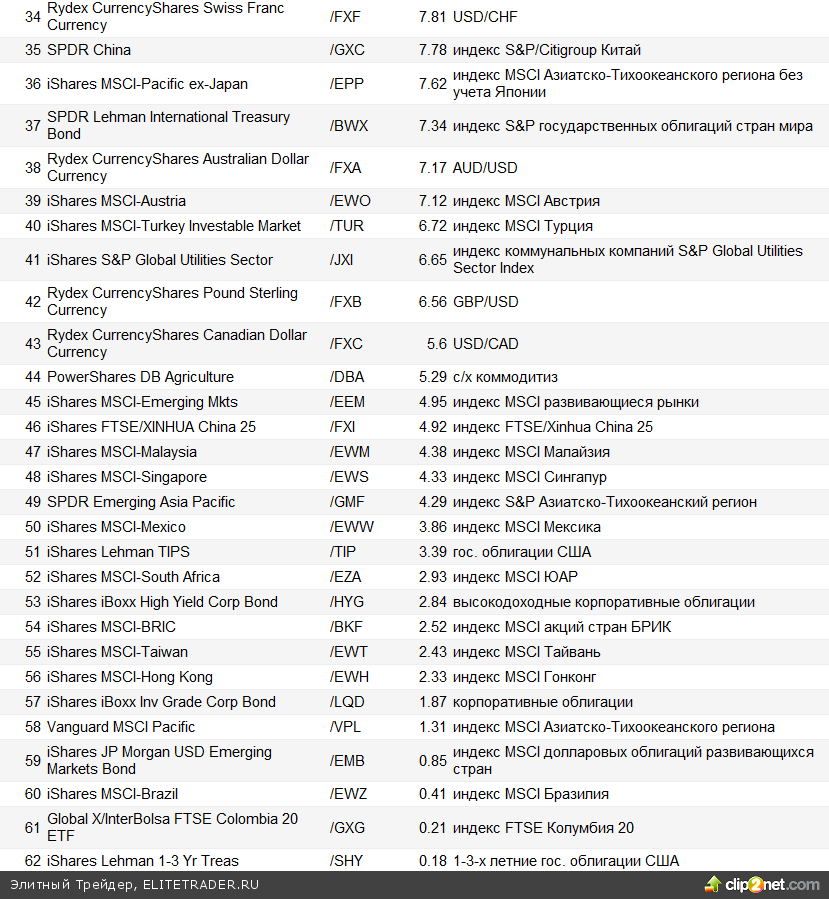 | | | | | |
|---|---|---|---|---|
| 34 | Rydex CurrencyShares Swiss Franc Currency | /FXF | 7.81 | USD/CHF |
| 35 | SPDR China | /GXC | 7.78 | индекс S&P/Citigroup Китай |
| 36 | iShares MSCI-Pacific ex-Japan | /EPP | 7.62 | индекс MSCI Азиатско-Тихоокеанского региона без учета Японии |
| 37 | SPDR Lehman International Treasury Bond | /BWX | 7.34 | индекс S&P государственных облигаций стран мира |
| 38 | Rydex CurrencyShares Australian Dollar Currency | /FXA | 7.17 | AUD/USD |
| 39 | iShares MSCI-Austria | /EWO | 7.12 | индекс MSCI Австрия |
| 40 | iShares MSCI-Turkey Investable Market | /TUR | 6.72 | индекс MSCI Турция |
| 41 | iShares S&P Global Utilities Sector | /JXI | 6.65 | индекс коммунальных компаний S&P Global Utilities Sector Index |
| 42 | Rydex CurrencyShares Pound Sterling Currency | /FXB | 6.56 | GBP/USD |
| 43 | Rydex CurrencyShares Canadian Dollar Currency | /FXC | 5.6 | USD/CAD |
| 44 | PowerShares DB Agriculture | /DBA | 5.29 | с/х коммодитиз |
| 45 | iShares MSCI-Emerging Mkts | /EEM | 4.95 | индекс MSCI развивающиеся рынки |
| 46 | iShares FTSE/XINHUA China 25 | /FXI | 4.92 | индекс FTSE/Xinhua China 25 |
| 47 | iShares MSCI-Malaysia | /EWM | 4.38 | индекс MSCI Малайзия |
| 48 | iShares MSCI-Singapore | /EWS | 4.33 | индекс MSCI Сингапур |
| 49 | SPDR Emerging Asia Pacific | /GMF | 4.29 | индекс S&P Азиатско-Тихоокеанский регион |
| 50 | iShares MSCI-Mexico | /EWW | 3.86 | индекс MSCI Мексика |
| 51 | iShares Lehman TIPS | /TIP | 3.39 | гос. облигации США |
| 52 | iShares MSCI-South Africa | /EZA | 2.93 | индекс MSCI ЮАР |
| 53 | iShares iBoxx High Yield Corp Bond | /HYG | 2.84 | высокодоходные корпоративные облигации |
| 54 | iShares MSCI-BRIC | /BKF | 2.52 | индекс MSCI акций стран БРИК |
| 55 | iShares MSCI-Taiwan | /EWT | 2.43 | индекс MSCI Тайвань |
| 56 | iShares MSCI-Hong Kong | /EWH | 2.33 | индекс MSCI Гонконг |
| 57 | iShares iBoxx Inv Grade Corp Bond | /LQD | 1.87 | корпоративные облигации |
| 58 | Vanguard MSCI Pacific | /VPL | 1.31 | индекс MSCI Азиатско-Тихоокеанского региона |
| 59 | iShares JP Morgan USD Emerging Markets Bond | /EMB | 0.85 | индекс MSCI долларовых облигаций развивающихся стран |
| 60 | iShares MSCI-Brazil | /EWZ | 0.41 | индекс MSCI Бразилия |
| 61 | Global X/InterBolsa FTSE Colombia 20 ETF | /GXG | 0.21 | индекс FTSE Колумбия 20 |
| 62 | iShares Lehman 1-3 Yr Treas | /SHY | 0.18 | 1-3-х летние гос. облигации США |

Элитный Трейдер, ELITETRADER.RU clip2net.com